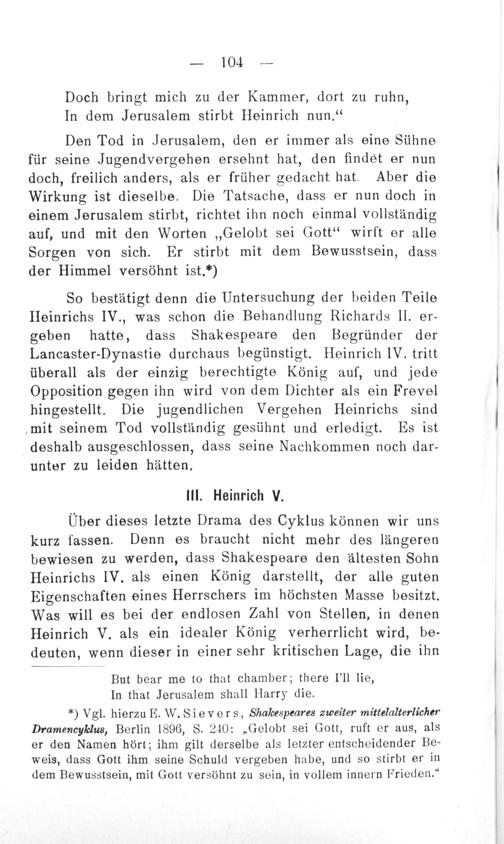 — 104 —

Doch bringt mich zu der Kammer, dort zu ruhn,
In dem Jerusalem stirbt Heinrich nun.“

Den Tod in Jerusalem, den er immer als eine Sühne für seine Jugendvergehen ersehnt hat, den findet er nun doch, freilich anders, als er früher gedacht hat. Aber die Wirkung ist dieselbe. Die Tatsache, dass er nun doch in einem Jerusalem stirbt, richtet ihn noch einmal vollständig auf, und mit den Worten „Gelobt sei Gott“ wirft er alle Sorgen von sich. Er stirbt mit dem Bewusstsein, dass der Himmel versöhnt ist.*)

So bestätigt denn die Untersuchung der beiden Teile Heinrichs IV., was schon die Behandlung Richards II. ergeben hatte, dass Shakespeare den Begründer der Lancaster-Dynastie durchaus begünstigt. Heinrich IV. tritt überall als der einzig berechtigte König auf, und jede Opposition gegen ihn wird von dem Dichter als ein Frevel hingestellt. Die jugendlichen Vergehen Heinrichs sind mit seinem Tod vollständig gesühnt und erledigt. Es ist deshalb ausgeschlossen, dass seine Nachkommen noch darunter zu leiden hätten.

III. Heinrich V.

Über dieses letzte Drama des Cyklus können wir uns kurz fassen. Denn es braucht nicht mehr des längeren bewiesen zu werden, dass Shakespeare den ältesten Sohn Heinrichs IV. als einen König darstellt, der alle guten Eigenschaften eines Herrschers im höchsten Masse besitzt. Was will es bei der endlosen Zahl von Stellen, in denen Heinrich V. als ein idealer König verherrlicht wird, bedeuten, wenn dieser in einer sehr kritischen Lage, die ihn

But bear me to that chamber; there I'll lie,
In that Jerusalem shall Harry die.

*) Vgl. hierzu E. W. Sievers, Shakespeares zweiter mittelalterlicher Dramencyklus, Berlin 1896, S. 240: „Gelobt sei Gott, ruft er aus, als er den Namen hört; ihm gilt derselbe als letzter entscheidender Beweis, dass Gott ihm seine Schuld vergeben habe, und so stirbt er in dem Bewusstsein, mit Gott versöhnt zu sein, in vollem innern Frieden.“